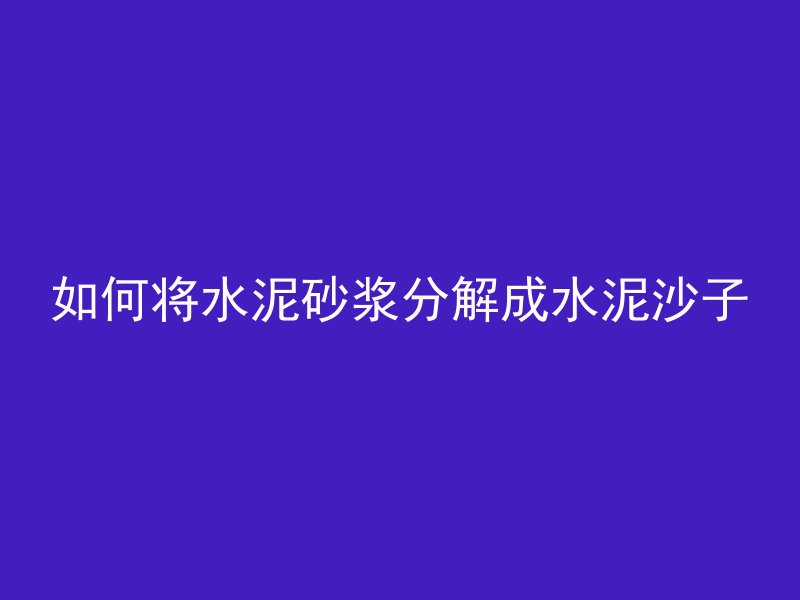 如何将水泥砂浆分解成水泥沙子